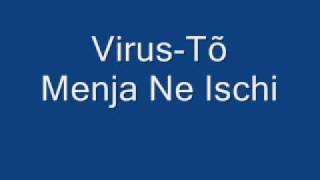 Virus-Tõ
Menja Ne Ischi